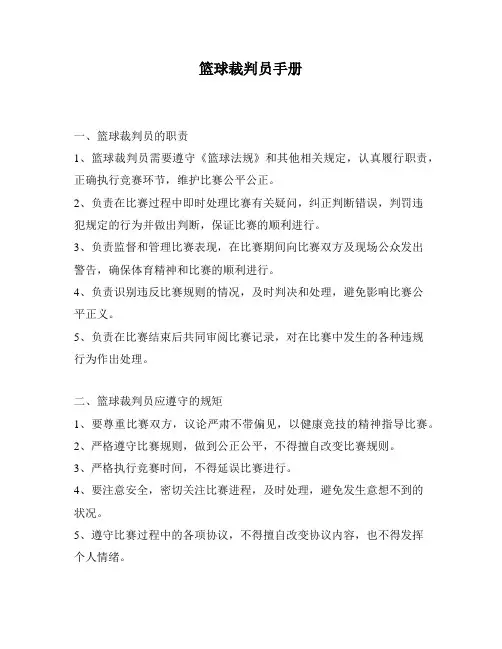 篮球裁判员手册

一、篮球裁判员的职责

1、篮球裁判员需要遵守《篮球法规》和其他相关规定，认真履行职责，正确执行竞赛环节，维护比赛公平公正。

2、负责在比赛过程中即时处理比赛有关疑问，纠正判断错误，判罚违犯规定的行为并做出判断，保证比赛的顺利进行。

3、负责监督和管理比赛表现，在比赛期间向比赛双方及现场公众发出警告，确保体育精神和比赛的顺利进行。

4、负责识别违反比赛规则的情况，及时判决和处理，避免影响比赛公平正义。

5、负责在比赛结束后共同审阅比赛记录，对在比赛中发生的各种违规行为作出处理。

二、篮球裁判员应遵守的规矩

1、要尊重比赛双方，议论严肃不带偏见，以健康竞技的精神指导比赛。

2、严格遵守比赛规则，做到公正公平，不得擅自改变比赛规则。

3、严格执行竞赛时间，不得延误比赛进行。

4、要注意安全，密切关注比赛进程，及时处理，避免发生意想不到的状况。

5、遵守比赛过程中的各项协议，不得擅自改变协议内容，也不得发挥个人情绪。